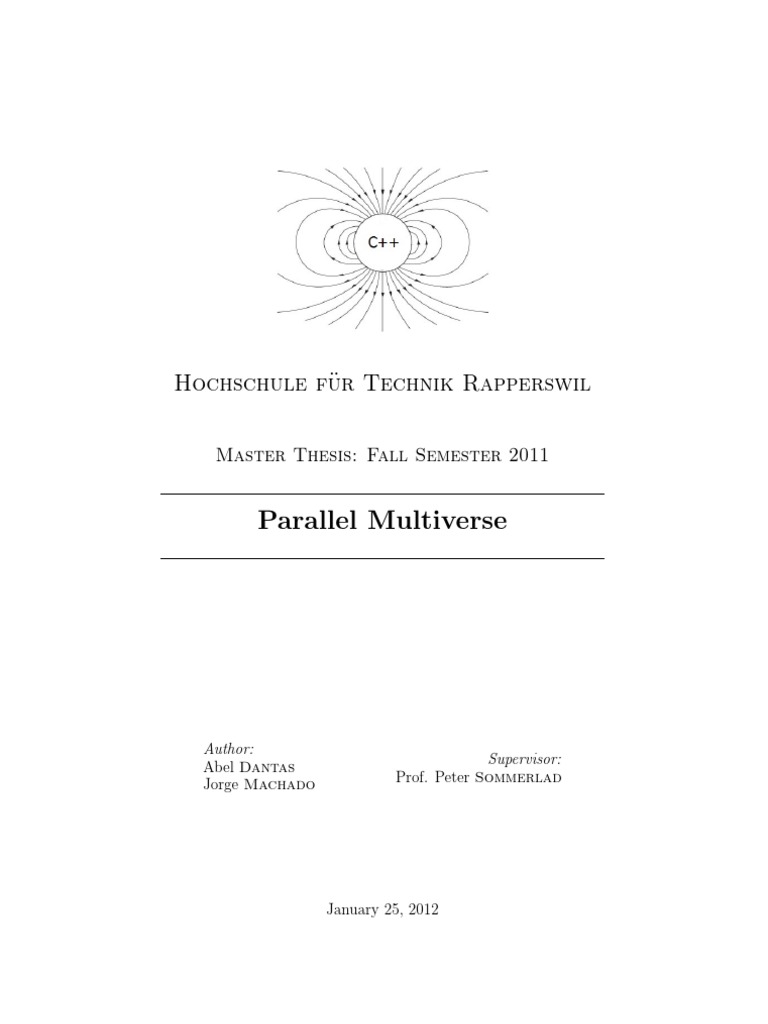 C++

Hochschule für Technik Rapperswil

Master Thesis: Fall Semester 2011

Parallel Multiverse

Author:
Abel Dantas
Jorge Machado

Supervisor:
Prof. Peter Sommerlad

January 25, 2012